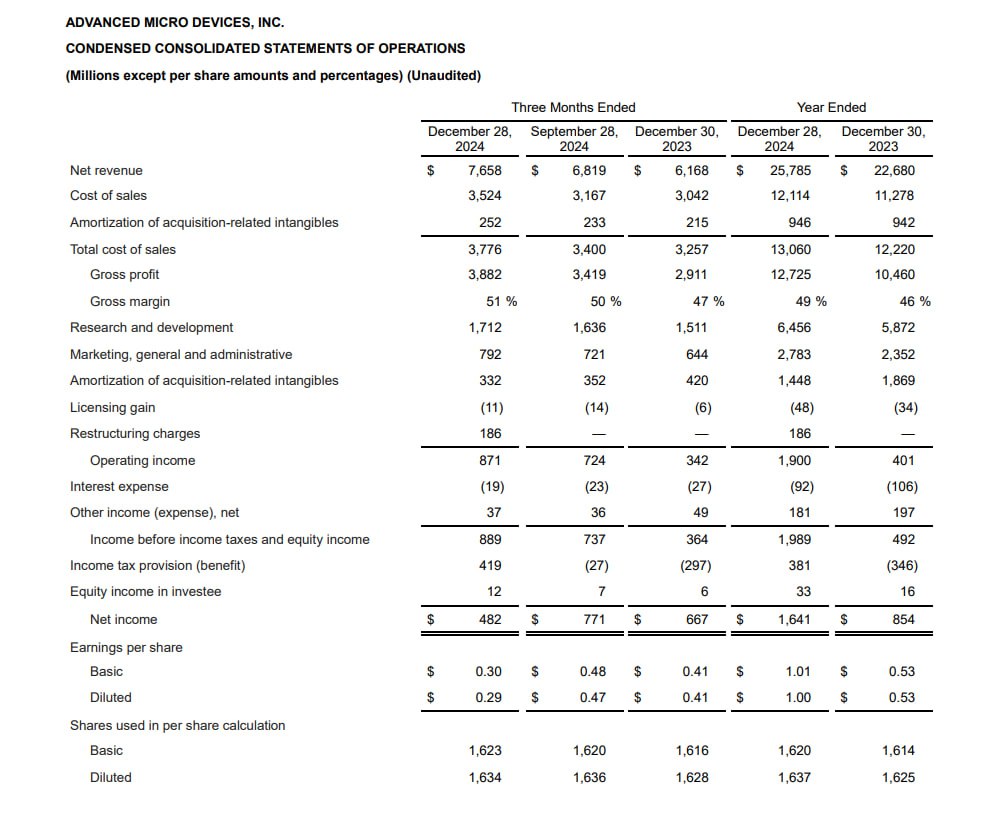 ADVANCED MICRO DEVICES, INC.

CONDENSED CONSOLIDATED STATEMENTS OF OPERATIONS

(Millions except per share amounts and percentages) (Unaudited)

| | Three Months Ended | | | Year Ended | |
|---|---|---|---|---|---|
| | December 28, 2024 | September 28, 2024 | December 30, 2023 | December 28, 2024 | December 30, 2023 |
| Net revenue | $ 7,658 | $ 6,819 | $ 6,168 | $ 25,785 | $ 22,680 |
| Cost of sales | 3,524 | 3,167 | 3,042 | 12,114 | 11,278 |
| Amortization of acquisition-related intangibles | 252 | 233 | 215 | 946 | 942 |
| Total cost of sales | 3,776 | 3,400 | 3,257 | 13,060 | 12,220 |
| Gross profit | 3,882 | 3,419 | 2,911 | 12,725 | 10,460 |
| Gross margin | 51 % | 50 % | 47 % | 49 % | 46 % |
| Research and development | 1,712 | 1,636 | 1,511 | 6,456 | 5,872 |
| Marketing, general and administrative | 792 | 721 | 644 | 2,783 | 2,352 |
| Amortization of acquisition-related intangibles | 332 | 352 | 420 | 1,448 | 1,869 |
| Licensing gain | (11) | (14) | (6) | (48) | (34) |
| Restructuring charges | 186 | — | — | 186 | — |
| Operating income | 871 | 724 | 342 | 1,900 | 401 |
| Interest expense | (19) | (23) | (27) | (92) | (106) |
| Other income (expense), net | 37 | 36 | 49 | 181 | 197 |
| Income before income taxes and equity income | 889 | 737 | 364 | 1,989 | 492 |
| Income tax provision (benefit) | 419 | (27) | (297) | 381 | (346) |
| Equity income in investee | 12 | 7 | 6 | 33 | 16 |
| Net income | $ 482 | $ 771 | $ 667 | $ 1,641 | $ 854 |
| Earnings per share | | | | | |
| Basic | $ 0.30 | $ 0.48 | $ 0.41 | $ 1.01 | $ 0.53 |
| Diluted | $ 0.29 | $ 0.47 | $ 0.41 | $ 1.00 | $ 0.53 |
| Shares used in per share calculation | | | | | |
| Basic | 1,623 | 1,620 | 1,616 | 1,620 | 1,614 |
| Diluted | 1,634 | 1,636 | 1,628 | 1,637 | 1,625 |